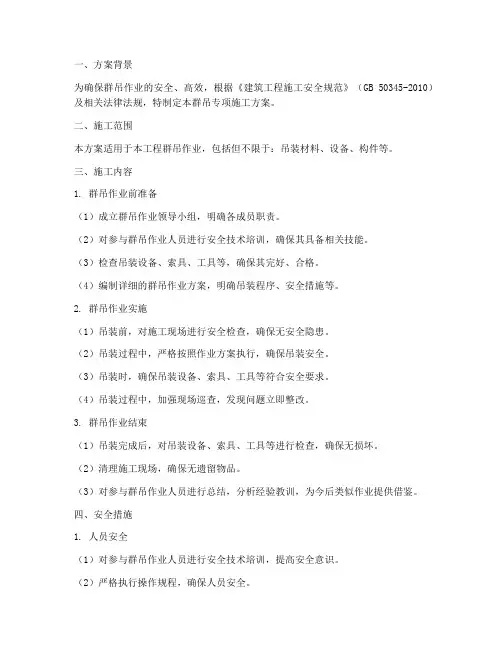 一、方案背景

为确保群吊作业的安全、高效，根据《建筑工程施工安全规范》（GB 50345-2010）及相关法律法规，特制定本群吊专项施工方案。

二、施工范围

本方案适用于本工程群吊作业，包括但不限于：吊装材料、设备、构件等。

三、施工内容

1. 群吊作业前准备

（1）成立群吊作业领导小组，明确各成员职责。

（2）对参与群吊作业人员进行安全技术培训，确保其具备相关技能。

（3）检查吊装设备、索具、工具等，确保其完好、合格。

（4）编制详细的群吊作业方案，明确吊装程序、安全措施等。

2. 群吊作业实施

（1）吊装前，对施工现场进行安全检查，确保无安全隐患。

（2）吊装过程中，严格按照作业方案执行，确保吊装安全。

（3）吊装时，确保吊装设备、索具、工具等符合安全要求。

（4）吊装过程中，加强现场巡查，发现问题立即整改。

3. 群吊作业结束

（1）吊装完成后，对吊装设备、索具、工具等进行检查，确保无损坏。

（2）清理施工现场，确保无遗留物品。

（3）对参与群吊作业人员进行总结，分析经验教训，为今后类似作业提供借鉴。

四、安全措施

1. 人员安全

（1）对参与群吊作业人员进行安全技术培训，提高安全意识。

（2）严格执行操作规程，确保人员安全。